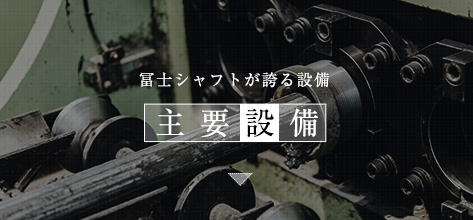 冨士シャフトが誇る設備

主要設備